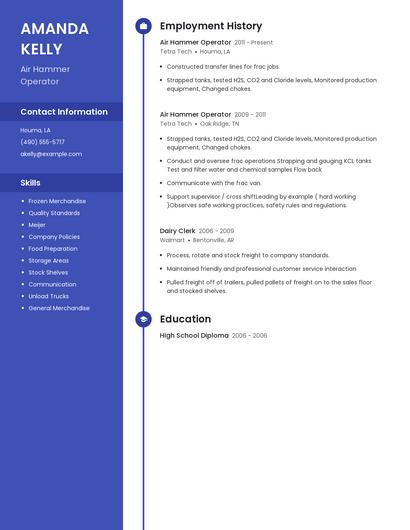 AMANDA KELLY

Air Hammer Operator

Contact Information

Houma, LA

(490) 555-5717

akelly@example.com

Skills

- Frozen Merchandise
- Quality Standards
- Meijer
- Company Policies
- Food Preparation
- Storage Areas
- Stock Shelves
- Communication
- Unload Trucks
- General Merchandise

Employment History

Air Hammer Operator 2011 - Present
Tetra Tech • Houma, LA

- Constructed transfer lines for frac jobs.
- Strapped tanks, tested H2S, CO2 and Cloride levels, Monitored production equipment, Changed chokes.

Air Hammer Operator 2009 - 2011
Tetra Tech • Oak Ridge, TN

- Strapped tanks, tested H2S, CO2 and Cloride levels, Monitored production equipment, Changed chokes.
- Conduct and oversee frac operations Strapping and gauging KCL tanks Test and filter water and chemical samples Flow back
- Communicate with the frac van.
- Support supervisor / cross shiftLeading by example ( hard working )Observes safe working practices, safety rules and regulations.

Dairy Clerk 2006 - 2009
Walmart • Bentonville, AR

- Process, rotate and stock freight to company standards.
- Maintained friendly and professional customer service interaction
- Pulled freight off of trailers, pulled pallets of freight on to the sales floor and stocked shelves.

Education

High School Diploma 2006 - 2006